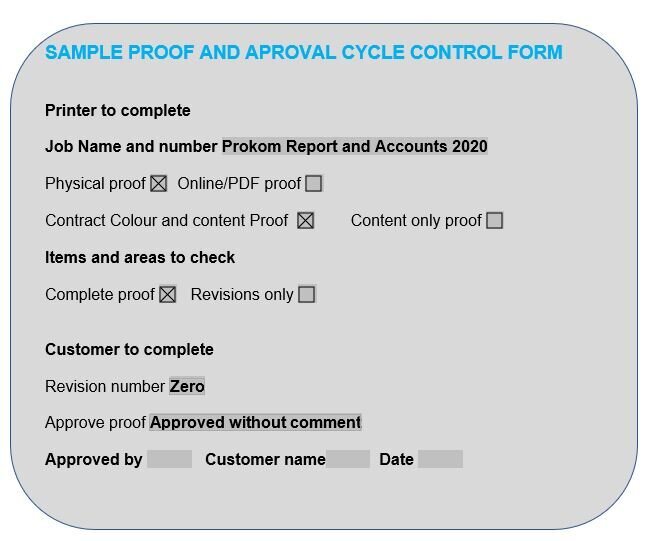 SAMPLE PROOF AND APROVAL CYCLE CONTROL FORM

Printer to complete

Job Name and number Prokom Report and Accounts 2020

Physical proof ☒ Online/PDF proof ☐

Contract Colour and content Proof ☒ Content only proof ☐

Items and areas to check

Complete proof ☒ Revisions only ☐

Customer to complete

Revision number Zero

Approve proof Approved without comment

Approved by Customer name Date